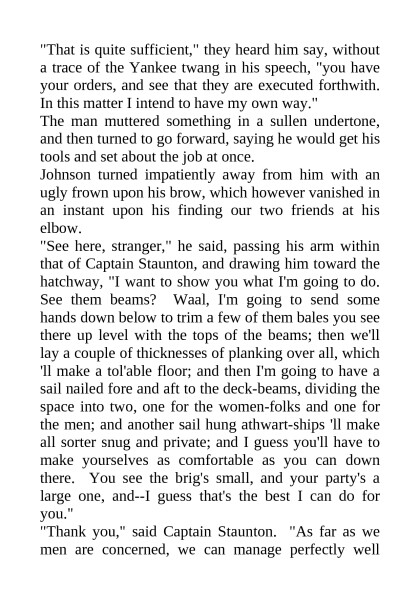 "That is quite sufficient," they heard him say, without a trace of the Yankee twang in his speech, "you have your orders, and see that they are executed forthwith. In this matter I intend to have my own way."
The man muttered something in a sullen undertone, and then turned to go forward, saying he would get his tools and set about the job at once.
Johnson turned impatiently away from him with an ugly frown upon his brow, which however vanished in an instant upon his finding our two friends at his elbow.
"See here, stranger," he said, passing his arm within that of Captain Staunton, and drawing him toward the hatchway, "I want to show you what I'm going to do. See them beams? Waal, I'm going to send some hands down below to trim a few of them bales you see there up level with the tops of the beams; then we'll lay a couple of thicknesses of planking over all, which 'll make a tol'able floor; and then I'm going to have a sail nailed fore and aft to the deck-beams, dividing the space into two, one for the women-folks and one for the men; and another sail hung athwart-ships 'll make all sorter snug and private; and I guess you'll have to make yourselves as comfortable as you can down there. You see the brig's small, and your party's a large one, and--I guess that's the best I can do for you."
"Thank you," said Captain Staunton. "As far as we men are concerned, we can manage perfectly well